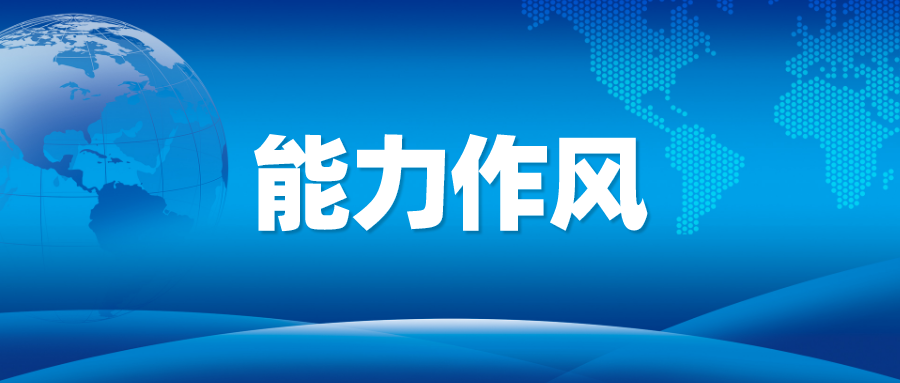 能力作风